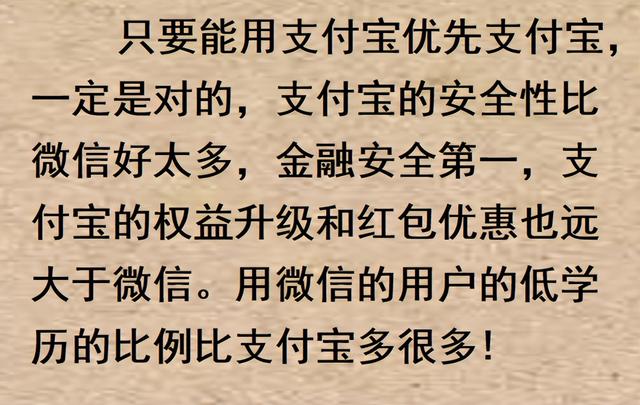 只要能用支付宝优先支付宝，一定是对的，支付宝的安全性比微信好太多，金融安全第一，支付宝的权益升级和红包优惠也远大于微信。用微信的用户的低学历的比例比支付宝多很多！